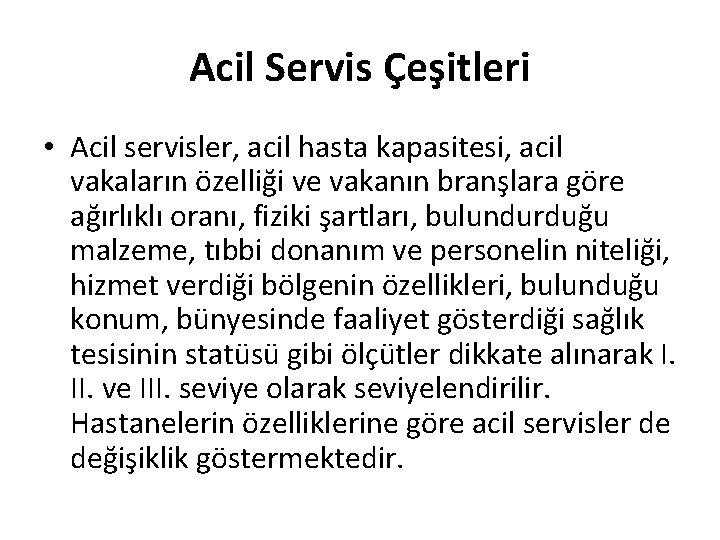 Acil Servis Çeşitleri

• Acil servisler, acil hasta kapasitesi, acil vakaların özelliği ve vakanın branşlara göre ağırlıklı oranı, fiziki şartları, bulundurduğu malzeme, tıbbi donanım ve personelin niteliği, hizmet verdiği bölgenin özellikleri, bulunduğu konum, bünyesinde faaliyet gösterdiği sağlık tesisinin statüsü gibi ölçütler dikkate alınarak I. II. ve III. seviye olarak seviyelendirilir. Hastanelerin özelliklerine göre acil servisler de değişiklik göstermektedir.